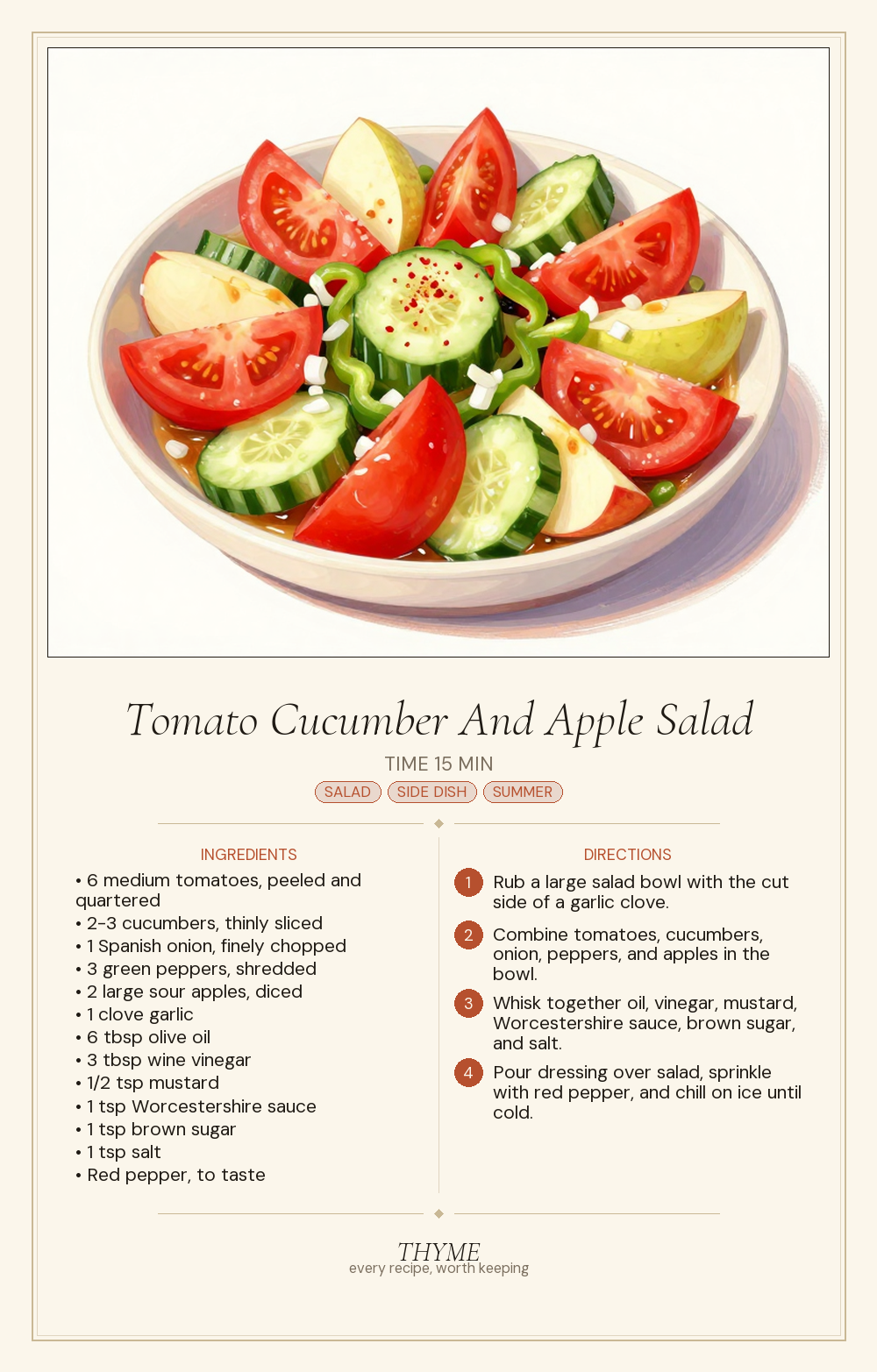 Tomato Cucumber And Apple Salad

TIME 15 MIN

SALAD SIDE DISH SUMMER

INGREDIENTS

• 6 medium tomatoes, peeled and quartered
• 2-3 cucumbers, thinly sliced
• 1 Spanish onion, finely chopped
• 3 green peppers, shredded
• 2 large sour apples, diced
• 1 clove garlic
• 6 tbsp olive oil
• 3 tbsp wine vinegar
• 1/2 tsp mustard
• 1 tsp Worcestershire sauce
• 1 tsp brown sugar
• 1 tsp salt
• Red pepper, to taste

DIRECTIONS

1 Rub a large salad bowl with the cut side of a garlic clove.

2 Combine tomatoes, cucumbers, onion, peppers, and apples in the bowl.

3 Whisk together oil, vinegar, mustard, Worcestershire sauce, brown sugar, and salt.

4 Pour dressing over salad, sprinkle with red pepper, and chill on ice until cold.

THYME
every recipe, worth keeping